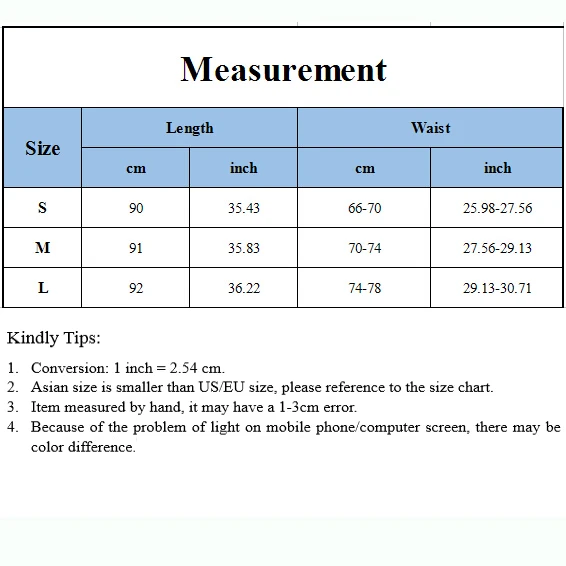 Measurement

| Size | Length cm | Length inch | Waist cm | Waist inch |
|---|---|---|---|---|
| S | 90 | 35.43 | 66-70 | 25.98-27.56 |
| M | 91 | 35.83 | 70-74 | 27.56-29.13 |
| L | 92 | 36.22 | 74-78 | 29.13-30.71 |

Kindly Tips:

1. Conversion: 1 inch = 2.54 cm.
2. Asian size is smaller than US/EU size, please reference to the size chart.
3. Item measured by hand, it may have a 1-3cm error.
4. Because of the problem of light on mobile phone/computer screen, there may be color difference.